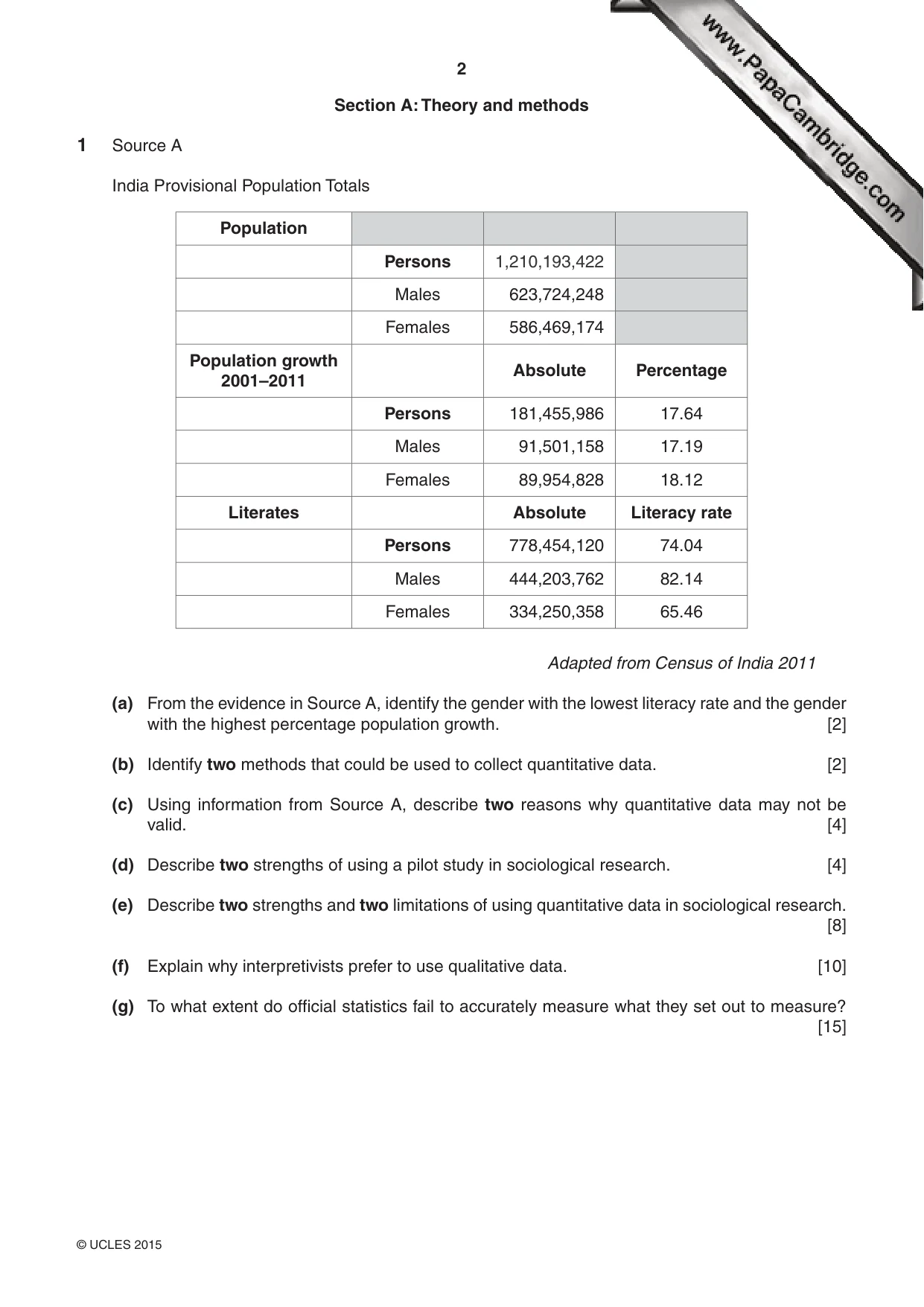 2

Section A: Theory and methods

1 Source A

India Provisional Population Totals

| Population | | | |
|---|---|---|---|
| | Persons | 1,210,193,422 | |
| | Males | 623,724,248 | |
| | Females | 586,469,174 | |
| Population growth 2001–2011 | | Absolute | Percentage |
| | Persons | 181,455,986 | 17.64 |
| | Males | 91,501,158 | 17.19 |
| | Females | 89,954,828 | 18.12 |
| Literates | | Absolute | Literacy rate |
| | Persons | 778,454,120 | 74.04 |
| | Males | 444,203,762 | 82.14 |
| | Females | 334,250,358 | 65.46 |

Adapted from Census of India 2011

(a) From the evidence in Source A, identify the gender with the lowest literacy rate and the gender with the highest percentage population growth. [2]

(b) Identify two methods that could be used to collect quantitative data. [2]

(c) Using information from Source A, describe two reasons why quantitative data may not be valid. [4]

(d) Describe two strengths of using a pilot study in sociological research. [4]

(e) Describe two strengths and two limitations of using quantitative data in sociological research. [8]

(f) Explain why interpretivists prefer to use qualitative data. [10]

(g) To what extent do official statistics fail to accurately measure what they set out to measure? [15]

© UCLES 2015

www.PapaCambridge.com